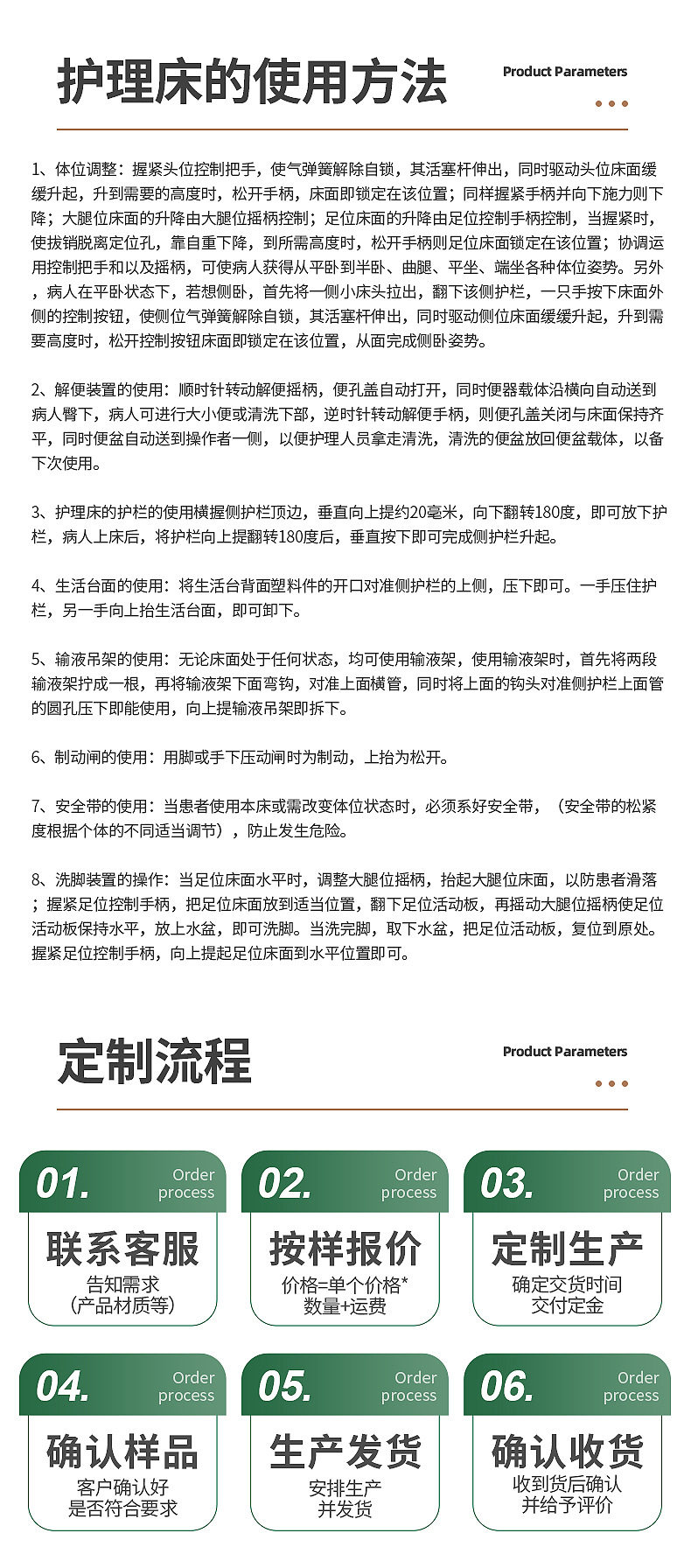 护理床的使用方法

Product Parameters

1、体位调整：握紧头位控制把手，使气弹簧解除自锁，其活塞杆伸出，同时驱动头位床面缓缓升起，升到需要的高度时，松开手柄，床面即锁定在该位置；同样握紧手柄并向下施力则下降；大腿位床面的升降由大腿位摇柄控制；足位床面的升降由足位控制手柄控制，当握紧时，使拔销脱离定位孔，靠自重下降，到所需高度时，松开手柄则足位床面锁定在该位置；协调运用控制把手和以及摇柄，可使病人获得从平卧到半卧、曲腿、平坐、端坐各种体位姿势。另外，病人在平卧状态下，若想侧卧，首先将一侧小床头拉出，翻下该侧护栏，一只手按下床面外侧的控制按钮，使侧位气弹簧解除自锁，其活塞杆伸出，同时驱动侧位床面缓缓升起，升到需要高度时，松开控制按钮床面即锁定在该位置，从面完成侧卧姿势。

2、解便装置的使用：顺时针转动解便摇柄，便孔盖自动打开，同时便器载体沿横向自动送到病人臀下，病人可进行大小便或清洗下部，逆时针转动解便手柄，则便孔盖关闭与床面保持齐平，同时便盆自动送到操作者一侧，以便护理人员拿走清洗，清洗的便盆放回便盆载体，以备下次使用。

3、护理床的护栏的使用横握侧护栏顶边，垂直向上提约20毫米，向下翻转180度，即可放下护栏，病人上床后，将护栏向上提翻转180度后，垂直按下即可完成侧护栏升起。

4、生活台面的使用：将生活台背面塑料件的开口对准侧护栏的上侧，压下即可。一手压住护栏，另一手向上抬生活台面，即可卸下。

5、输液吊架的使用：无论床面处于任何状态，均可使用输液架，使用输液架时，首先将两段输液架拧成一根，再将输液架下面弯钩，对准上面横管，同时将上面的钩头对准侧护栏上面管的圆孔压下即能使用，向上提输液吊架即拆下。

6、制动闸的使用：用脚或手下压动闸时为制动，上抬为松开。

7、安全带的使用：当患者使用本床或需改变体位状态时，必须系好安全带，（安全带的松紧度根据个体的不同适当调节），防止发生危险。

8、洗脚装置的操作：当足位床面水平时，调整大腿位摇柄，抬起大腿位床面，以防患者滑落；握紧足位控制手柄，把足位床面放到适当位置，翻下足位活动板，再摇动大腿位摇柄使足位活动板保持水平，放上水盆，即可洗脚。当洗完脚，取下水盆，把足位活动板，复位到原处。握紧足位控制手柄，向上提起足位床面到水平位置即可。

定制流程

Product Parameters

01. Order process
联系客服
告知需求
(产品材质等)

02. Order process
按样报价
价格=单个价格*
数量+运费

03. Order process
定制生产
确定交货时间
交付定金

04. Order process
确认样品
客户确认好
是否符合要求

05. Order process
生产发货
安排生产
并发货

06. Order process
确认收货
收到货后确认
并给予评价